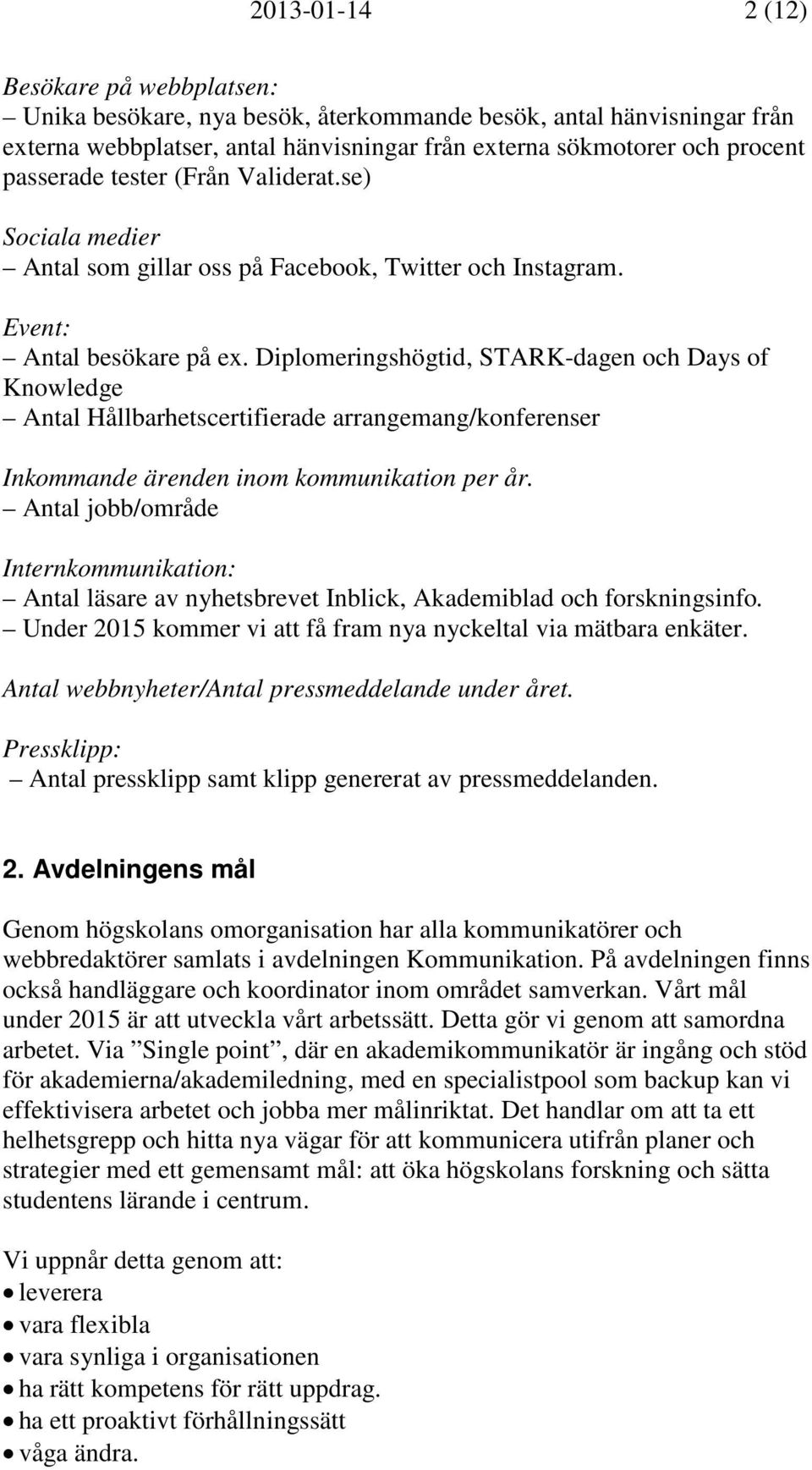 2013-01-14 2 (12)

Besökare på webbplatsen:
– Unika besökare, nya besök, återkommande besök, antal hänvisningar från externa webbplatser, antal hänvisningar från externa sökmotorer och procent passerade tester (Från Validerat.se)

Sociala medier
– Antal som gillar oss på Facebook, Twitter och Instagram.

Event:
– Antal besökare på ex. Diplomeringshögtid, STARK-dagen och Days of Knowledge
– Antal Hållbarhetscertifierade arrangemang/konferenser

Inkommande ärenden inom kommunikation per år.
– Antal jobb/område

Internkommunikation:
– Antal läsare av nyhetsbrevet Inblick, Akademiblad och forskningsinfo.
– Under 2015 kommer vi att få fram nya nyckeltal via mätbara enkäter.

Antal webbnyheter/Antal pressmeddelande under året.

Pressklipp:
– Antal pressklipp samt klipp genererat av pressmeddelanden.

2. Avdelningens mål

Genom högskolans omorganisation har alla kommunikatörer och webbredaktörer samlats i avdelningen Kommunikation. På avdelningen finns också handläggare och koordinator inom området samverkan. Vårt mål under 2015 är att utveckla vårt arbetssätt. Detta gör vi genom att samordna arbetet. Via ”Single point”, där en akademikommunikatör är ingång och stöd för akademierna/akademiledning, med en specialistpool som backup kan vi effektivisera arbetet och jobba mer målinriktat. Det handlar om att ta ett helhetsgrepp och hitta nya vägar för att kommunicera utifrån planer och strategier med ett gemensamt mål: att öka högskolans forskning och sätta studentens lärande i centrum.

Vi uppnår detta genom att:
• leverera
• vara flexibla
• vara synliga i organisationen
• ha rätt kompetens för rätt uppdrag.
• ha ett proaktivt förhållningssätt
• våga ändra.